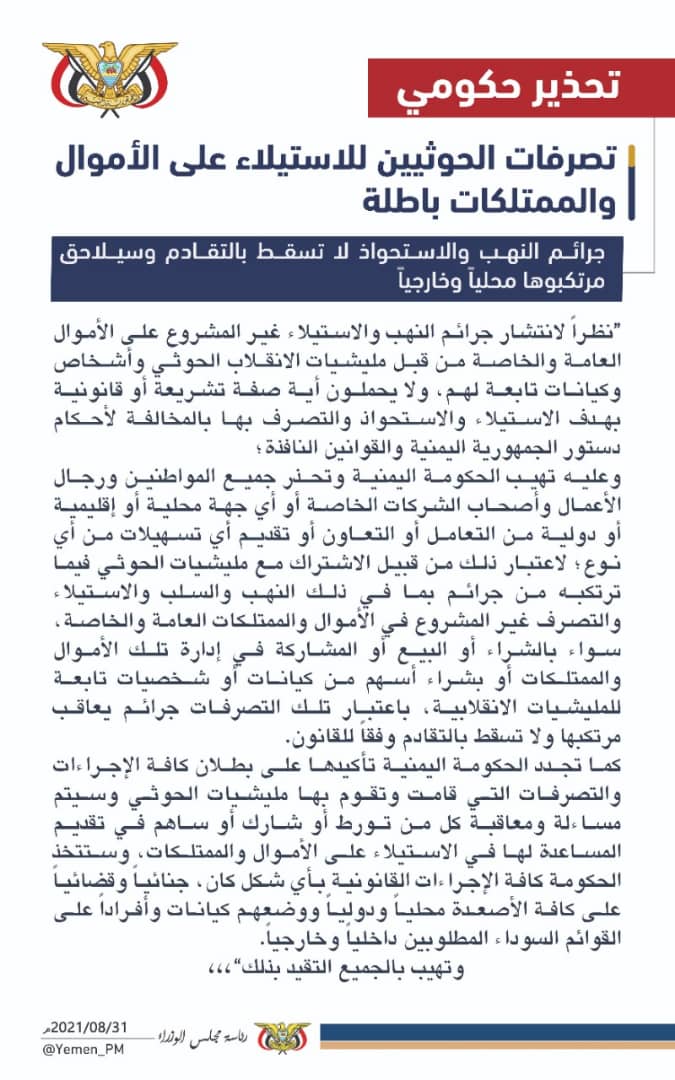 تحذير حكومي

تصرفات الحوثيين للاستيلاء على الأموال والممتلكات باطلة

جرائم النهب والاستحواذ لا تسقط بالتقادم وسيلاحق مرتكبوها محلياً وخارجياً

"نظراً لانتشار جرائم النهب والاستيلاء غير المشروع على الأموال العامة والخاصة من قبل مليشيات الانقلاب الحوثي وأشخاص وكيانات تابعة لهم، ولا يحملون أية صفة تشريعة أو قانونية بهدف الاستيلاء والاستحواذ والتصرف بها بالمخالفة لأحكام دستور الجمهورية اليمنية والقوانين النافذة؛

وعليه تهيب الحكومة اليمنية وتحذر جميع المواطنين ورجال الأعمال وأصحاب الشركات الخاصة أو أي جهة محلية أو إقليمية أو دولية من التعامل أو التعاون أو تقديم أي تسهيلات من أي نوع؛ لاعتبار ذلك من قبيل الاشتراك مع مليشيات الحوثي فيما ترتكبه من جرائم بما في ذلك النهب والسلب والاستيلاء والتصرف غير المشروع في الأموال والممتلكات العامة والخاصة، سواء بالشراء أو البيع أو المشاركة في إدارة تلك الأموال والممتلكات أو بشراء أسهم من كيانات أو شخصيات تابعة للمليشيات الانقلابية، باعتبار تلك التصرفات جرائم يعاقب مرتكبها ولا تسقط بالتقادم وفقاً للقانون.

كما تجدد الحكومة اليمنية تأكيدها على بطلان كافة الإجراءات والتصرفات التي قامت وتقوم بها مليشيات الحوثي وسيتم مساءلة ومعاقبة كل من تورط أو شارك أو ساهم في تقديم المساعدة لها في الاستيلاء على الأموال والممتلكات، وستتخذ الحكومة كافة الإجراءات القانونية بأي شكل كان، جنائياً وقضائياً على كافة الأصعدة محلياً ودولياً ووضعهم كيانات وأفراداً على القوائم السوداء المطلوبين داخلياً وخارجياً.

وتهيب بالجميع التقيد بذلك"،،،

2021/08/31م
@Yemen_PM
رئاسة مجلس الوزراء